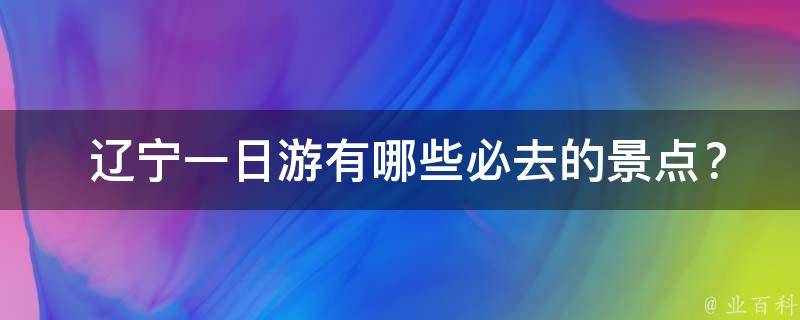 辽宁一日游有哪些必去的景点？

@ 业百科